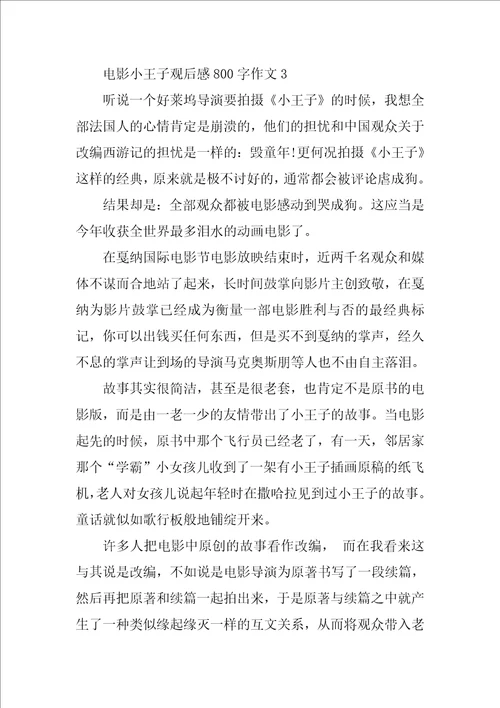 电影小王子观后感800字作文3

听说一个好莱坞导演要拍摄《小王子》的时候，我想全部法国人的心情肯定是崩溃的，他们的担忧和中国观众关于改编西游记的担忧是一样的：毁童年!更何况拍摄《小王子》这样的经典，原来就是极不讨好的，通常都会被评论虐成狗。

结果却是：全部观众都被电影感动到哭成狗。这应当是今年收获全世界最多泪水的动画电影了。

在戛纳国际电影节电影放映结束时，近两千名观众和媒体不谋而合地站了起来，长时间鼓掌向影片主创致敬，在戛纳为影片鼓掌已经成为衡量一部电影胜利与否的最经典标记，你可以出钱买任何东西，但是买不到戛纳的掌声，经久不息的掌声让到场的导演马克奥斯朋等人也不由自主落泪。

故事其实很简洁，甚至是很老套，也肯定不是原书的电影版，而是由一老一少的友情带出了小王子的故事。当电影起先的时候，原书中那个飞行员已经老了，有一天，邻居家那个“学霸”小女孩儿收到了一架有小王子插画原稿的纸飞机，老人对女孩儿说起年轻时在撒哈拉见到过小王子的故事。童话就似如歌行板般地铺绽开来。

许多人把电影中原创的故事看作改编， 而在我看来这与其说是改编，不如说是电影导演为原著书写了一段续篇，然后再把原著和续篇一起拍出来，于是原著与续篇之中就产生了一种类似缘起缘灭一样的互文关系，从而将观众带入老